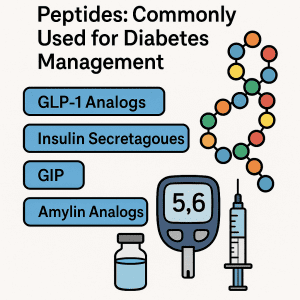 Peptides: Commonly Used for Diabetes Management

GLP-1 Analogs

Insulin Secretagoues

GIP

Amylin Analogs

5,6